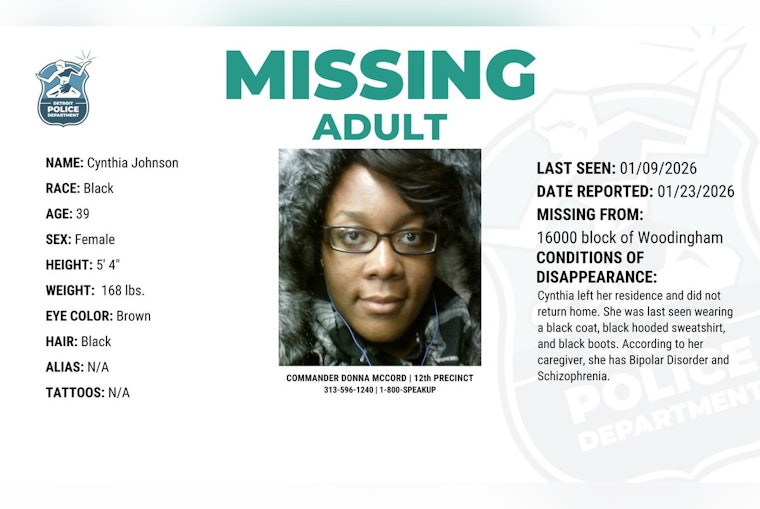 DETROIT POLICE DEPARTMENT

MISSING
ADULT

NAME: Cynthia Johnson
RACE: Black
AGE: 39
SEX: Female
HEIGHT: 5' 4"
WEIGHT: 168 lbs.
EYE COLOR: Brown
HAIR: Black
ALIAS: N/A
TATTOOS: N/A

COMMANDER DONNA MCCORD | 12th PRECINCT
313-596-1240 | 1-800-SPEAKUP

LAST SEEN: 01/09/2026
DATE REPORTED: 01/23/2026
MISSING FROM:
16000 block of Woodingham
CONDITIONS OF DISAPPEARANCE:
Cynthia left her residence and did not return home. She was last seen wearing a black coat, black hooded sweatshirt, and black boots. According to her caregiver, she has Bipolar Disorder and Schizophrenia.

POLICE DEPARTMENT